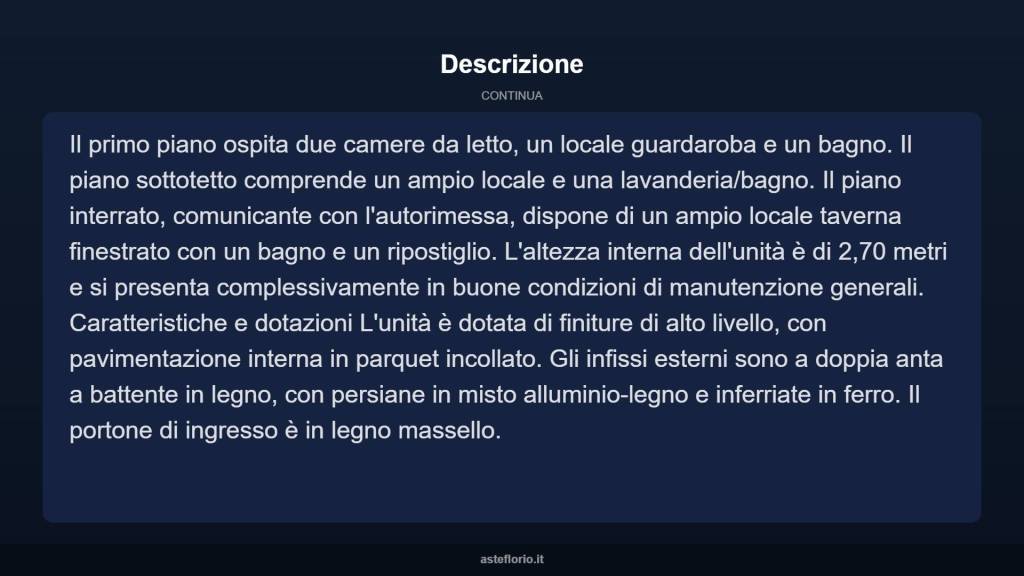 Descrizione

CONTINUA

Il primo piano ospita due camere da letto, un locale guardaroba e un bagno. Il piano sottotetto comprende un ampio locale e una lavanderia/bagno. Il piano interrato, comunicante con l'autorimessa, dispone di un ampio locale taverna finestrato con un bagno e un ripostiglio. L'altezza interna dell'unità è di 2,70 metri e si presenta complessivamente in buone condizioni di manutenzione generali. Caratteristiche e dotazioni L'unità è dotata di finiture di alto livello, con pavimentazione interna in parquet incollato. Gli infissi esterni sono a doppia anta a battente in legno, con persiane in misto alluminio-legno e inferriate in ferro. Il portone di ingresso è in legno massello.

asteflorio.it